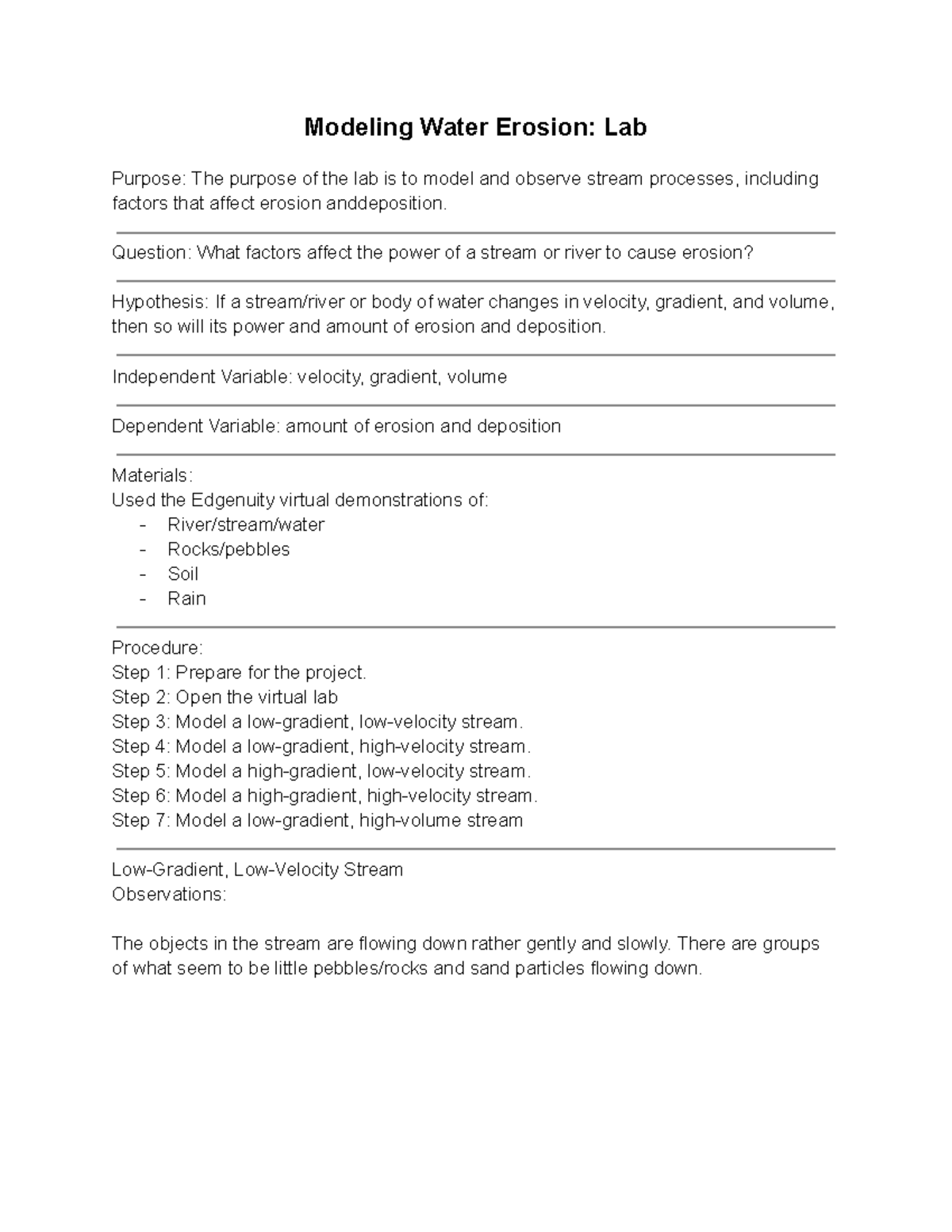 Modeling Water Erosion: Lab

Purpose: The purpose of the lab is to model and observe stream processes, including factors that affect erosion anddeposition.

Question: What factors affect the power of a stream or river to cause erosion?

Hypothesis: If a stream/river or body of water changes in velocity, gradient, and volume, then so will its power and amount of erosion and deposition.

Independent Variable: velocity, gradient, volume

Dependent Variable: amount of erosion and deposition

Materials:
Used the Edgenuity virtual demonstrations of:
- River/stream/water
- Rocks/pebbles
- Soil
- Rain

Procedure:
Step 1: Prepare for the project.
Step 2: Open the virtual lab
Step 3: Model a low-gradient, low-velocity stream.
Step 4: Model a low-gradient, high-velocity stream.
Step 5: Model a high-gradient, low-velocity stream.
Step 6: Model a high-gradient, high-velocity stream.
Step 7: Model a low-gradient, high-volume stream

Low-Gradient, Low-Velocity Stream
Observations:

The objects in the stream are flowing down rather gently and slowly. There are groups of what seem to be little pebbles/rocks and sand particles flowing down.